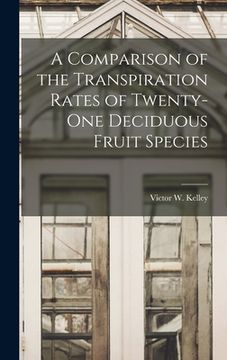 A Comparison of the Transpiration Rates of Twenty-One Deciduous Fruit Species

Victor W. Kelley